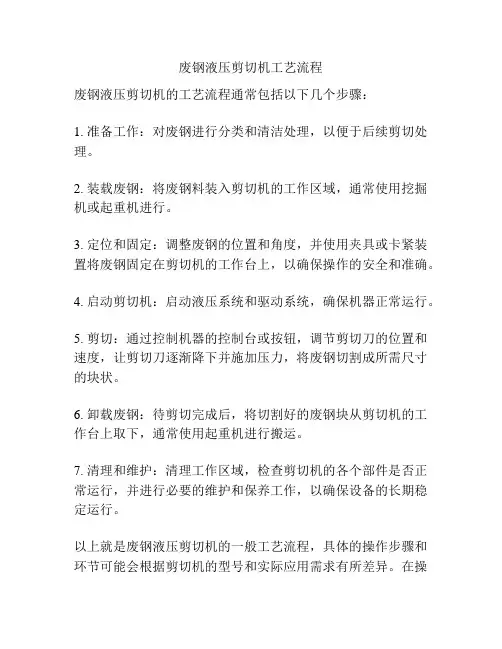 废钢液压剪切机工艺流程

废钢液压剪切机的工艺流程通常包括以下几个步骤：

1. 准备工作：对废钢进行分类和清洁处理，以便于后续剪切处理。

2. 装载废钢：将废钢料装入剪切机的工作区域，通常使用挖掘机或起重机进行。

3. 定位和固定：调整废钢的位置和角度，并使用夹具或卡紧装置将废钢固定在剪切机的工作台上，以确保操作的安全和准确。

4. 启动剪切机：启动液压系统和驱动系统，确保机器正常运行。

5. 剪切：通过控制机器的控制台或按钮，调节剪切刀的位置和速度，让剪切刀逐渐降下并施加压力，将废钢切割成所需尺寸的块状。

6. 卸载废钢：待剪切完成后，将切割好的废钢块从剪切机的工作台上取下，通常使用起重机进行搬运。

7. 清理和维护：清理工作区域，检查剪切机的各个部件是否正常运行，并进行必要的维护和保养工作，以确保设备的长期稳定运行。

以上就是废钢液压剪切机的一般工艺流程，具体的操作步骤和环节可能会根据剪切机的型号和实际应用需求有所差异。在操